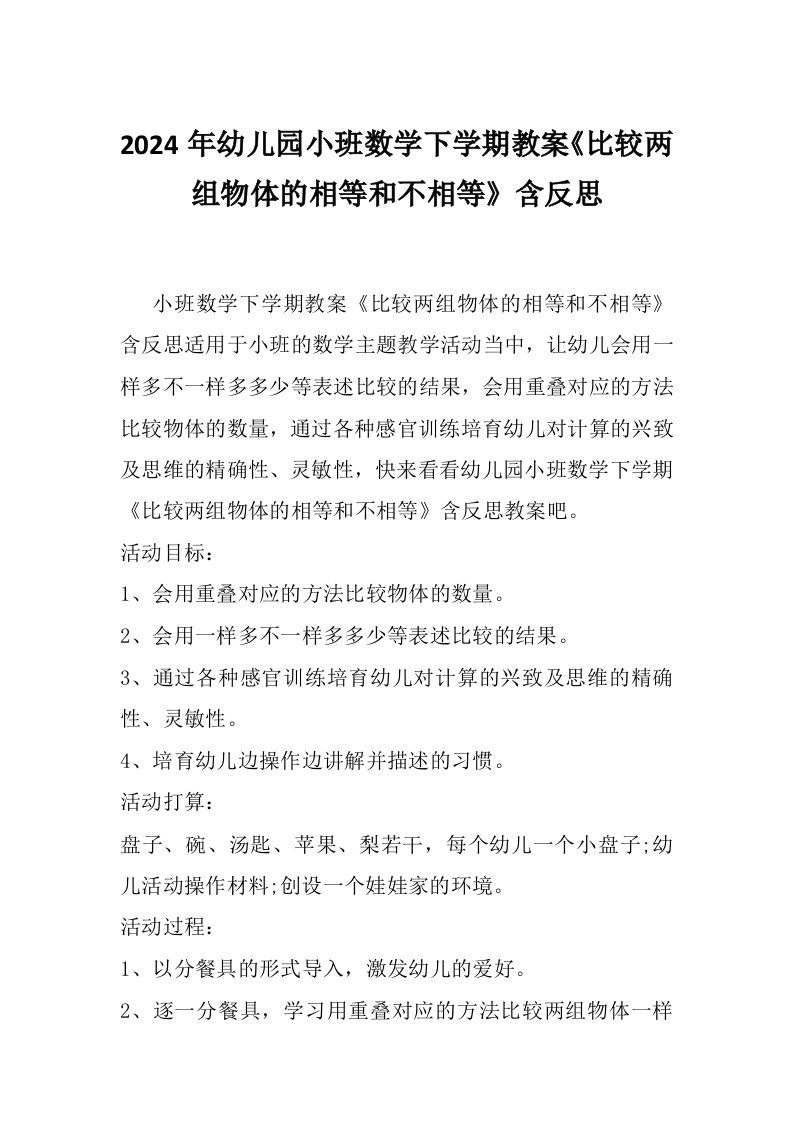 2024 年幼儿园小班数学下学期教案《比较两组物体的相等和不相等》含反思

小班数学下学期教案《比较两组物体的相等和不相等》含反思适用于小班的数学主题教学活动当中，让幼儿会用一样多不一样多多少等表述比较的结果，会用重叠对应的方法比较物体的数量，通过各种感官训练培育幼儿对计算的兴致及思维的精确性、灵敏性，快来看看幼儿园小班数学下学期《比较两组物体的相等和不相等》含反思教案吧。

活动目标：

1、会用重叠对应的方法比较物体的数量。

2、会用一样多不一样多多少等表述比较的结果。

3、通过各种感官训练培育幼儿对计算的兴致及思维的精确性、灵敏性。

4、培育幼儿边操作边讲解并描述的习惯。

活动打算：

盘子、碗、汤匙、苹果、梨若干，每个幼儿一个小盘子;幼儿活动操作材料;创设一个娃娃家的环境。

活动过程：

1、以分餐具的形式导入，激发幼儿的爱好。

2、逐一分餐具，学习用重叠对应的方法比较两组物体一样